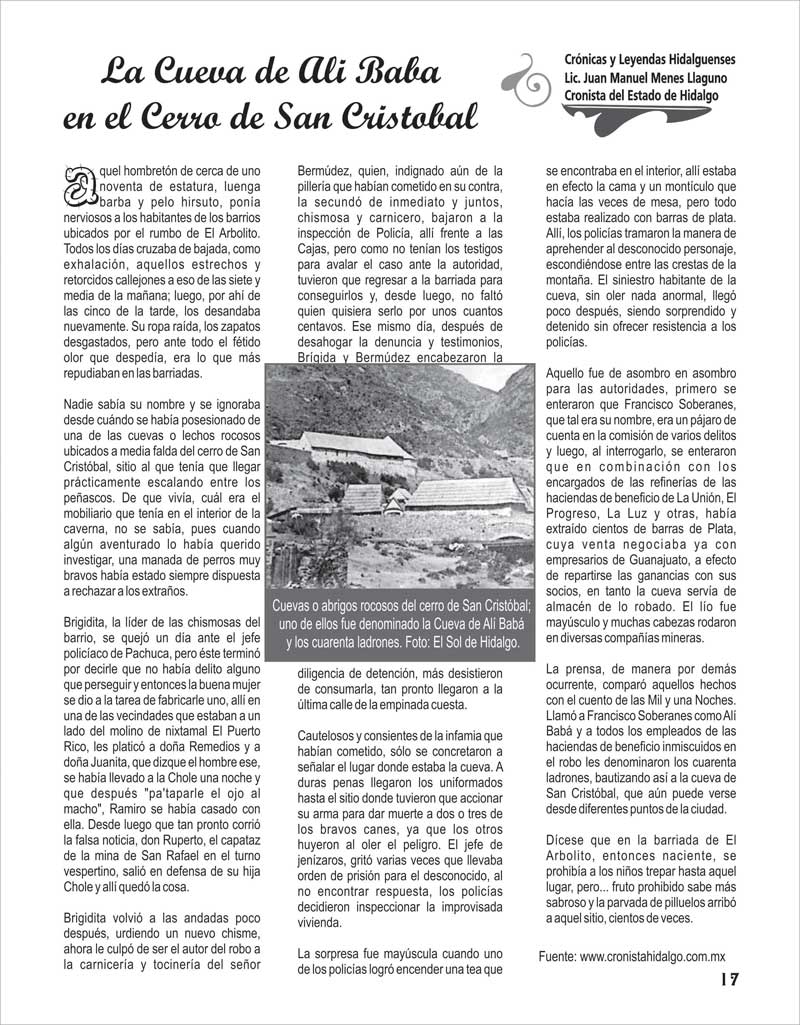 La Cueva de Ali Baba en el Cerro de San Cristobal

Crónicas y Leyendas Hidalguenses
Lic. Juan Manuel Menes Llaguno
Cronista del Estado de Hidalgo

Aquel hombretón de cerca de uno noventa de estatura, luenga barba y pelo hirsuto, ponía nerviosos a los habitantes de los barrios ubicados por el rumbo de El Arbolito. Todos los días cruzaba de bajada, como exhalación, aquellos estrechos y retorcidos callejones a eso de las siete y media de la mañana; luego, por ahí de las cinco de la tarde, los desandaba nuevamente. Su ropa raída, los zapatos desgastados, pero ante todo el fétido olor que despedía, era lo que más repudiaban en las barriadas.

Nadie sabía su nombre y se ignoraba desde cuándo se había posesionado de una de las cuevas o lechos rocosos ubicados a media falda del cerro de San Cristóbal, sitio al que tenía que llegar prácticamente escalando entre los peñascos. De que vivía, cuál era el mobiliario que tenía en el interior de la caverna, no se sabía, pues cuando algún aventurado lo había querido investigar, una manada de perros muy bravos había estado siempre dispuesta a rechazar a los extraños.

Brigidita, la líder de las chismosas del barrio, se quejó un día ante el jefe policíaco de Pachuca, pero éste terminó por decirle que no había delito alguno que perseguir y entonces la buena mujer se dio a la tarea de fabricarle uno, allí en una de las vecindades que estaban a un lado del molino de nixtamal El Puerto Rico, les platicó a doña Remedios y a doña Juanita, que dizque el hombre ese, se había llevado a la Chole una noche y que después "pa'taparle el ojo al macho", Ramiro se había casado con ella. Desde luego que tan pronto corrió la falsa noticia, don Ruperto, el capataz de la mina de San Rafael en el turno vespertino, salió en defensa de su hija Chole y allí quedó la cosa.

Brigidita volvió a las andadas poco después, urdiendo un nuevo chisme, ahora le culpó de ser el autor del robo a la carnicería y tocinería del señor Bermúdez, quien, indignado aún de la pillería que habían cometido en su contra, la secundó de inmediato y juntos, chismosa y carnicero, bajaron a la inspección de Policía, allí frente a las Cajas, pero como no tenían los testigos para avalar el caso ante la autoridad, tuvieron que regresar a la barriada para conseguirlos y, desde luego, no faltó quien quisiera serlo por unos cuantos centavos. Ese mismo día, después de desahogar la denuncia y testimonios, Brígida y Bermúdez encabezaron la

Cuevas o abrigos rocosos del cerro de San Cristóbal; uno de ellos fue denominado la Cueva de Alí Babá y los cuarenta ladrones. Foto: El Sol de Hidalgo.

diligencia de detención, más desistieron de consumarla, tan pronto llegaron a la última calle de la empinada cuesta.

Cautelosos y consientes de la infamia que habían cometido, sólo se concretaron a señalar el lugar donde estaba la cueva. A duras penas llegaron los uniformados hasta el sitio donde tuvieron que accionar su arma para dar muerte a dos o tres de los bravos canes, ya que los otros huyeron al oler el peligro. El jefe de jenízaros, gritó varias veces que llevaba orden de prisión para el desconocido, al no encontrar respuesta, los policías decidieron inspeccionar la improvisada vivienda.

La sorpresa fue mayúscula cuando uno de los policías logró encender una tea que se encontraba en el interior, allí estaba en efecto la cama y un montículo que hacía las veces de mesa, pero todo estaba realizado con barras de plata. Allí, los policías tramaron la manera de aprehender al desconocido personaje, escondiéndose entre las crestas de la montaña. El siniestro habitante de la cueva, sin oler nada anormal, llegó poco después, siendo sorprendido y detenido sin ofrecer resistencia a los policías.

Aquello fue de asombro en asombro para las autoridades, primero se enteraron que Francisco Soberanes, que tal era su nombre, era un pájaro de cuenta en la comisión de varios delitos y luego, al interrogarlo, se enteraron que en combinación con los encargados de las refinerías de las haciendas de beneficio de La Unión, El Progreso, La Luz y otras, había extraído cientos de barras de Plata, cuya venta negociaba ya con empresarios de Guanajuato, a efecto de repartirse las ganancias con sus socios, en tanto la cueva servía de almacén de lo robado. El lío fue mayúsculo y muchas cabezas rodaron en diversas compañías mineras.

La prensa, de manera por demás ocurrente, comparó aquellos hechos con el cuento de las Mil y una Noches. Llamó a Francisco Soberanes como Alí Babá y a todos los empleados de las haciendas de beneficio inmiscuidos en el robo les denominaron los cuarenta ladrones, bautizando así a la cueva de San Cristóbal, que aún puede verse desde diferentes puntos de la ciudad.

Dícese que en la barriada de El Arbolito, entonces naciente, se prohibía a los niños trepar hasta aquel lugar, pero... fruto prohibido sabe más sabroso y la parvada de pilluelos arribó a aquel sitio, cientos de veces.

Fuente: www.cronistahidalgo.com.mx

17